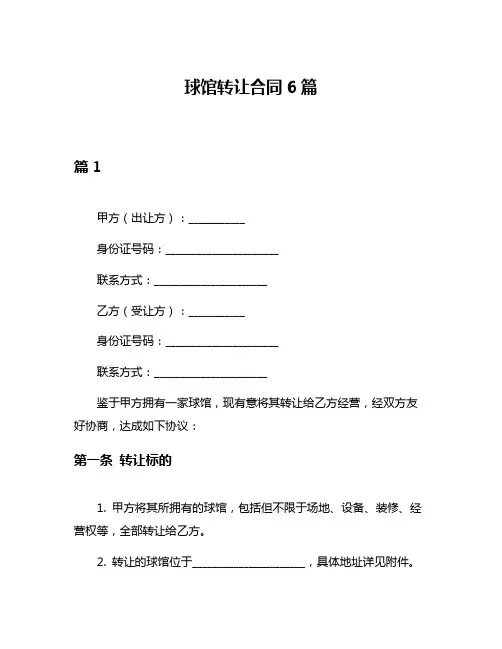 球馆转让合同 6 篇

篇 1

甲方（出让方）：__________

身份证号码：____________________

联系方式：____________________

乙方（受让方）：__________

身份证号码：____________________

联系方式：____________________

鉴于甲方拥有一家球馆，现有意将其转让给乙方经营，经双方友好协商，达成如下协议：

第一条 转让标的

1. 甲方将其所拥有的球馆，包括但不限于场地、设备、装修、经营权等，全部转让给乙方。

2. 转让的球馆位于____________________，具体地址详见附件。